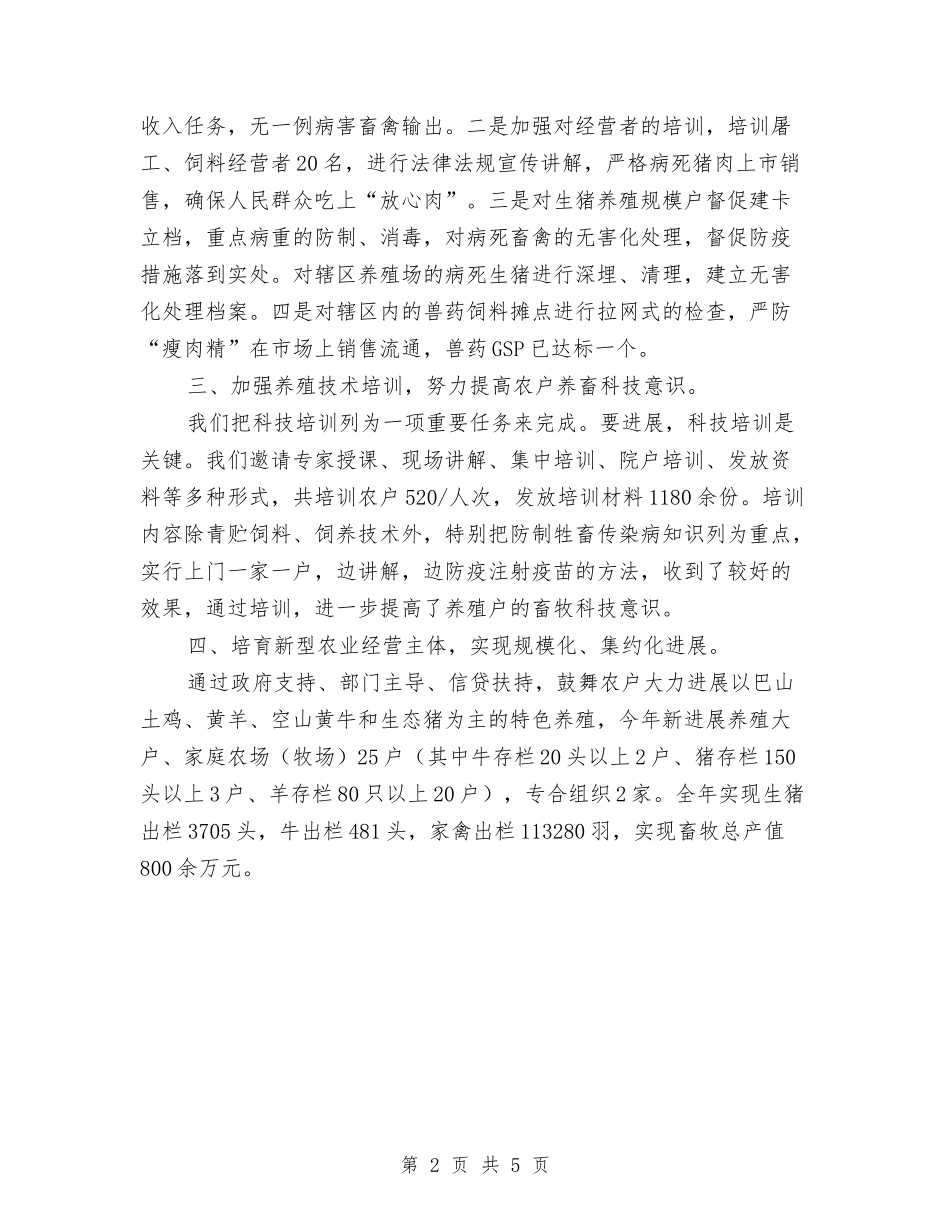 收入任务，无一例病害畜禽输出。二是加强对经营者的培训，培训屠工、饲料经营者20名，进行法律法规宣传讲解，严格病死猪肉上市销售，确保人民群众吃上“放心肉”。三是对生猪养殖规模户督促建卡立档，重点病重的防制、消毒，对病死畜禽的无害化处理，督促防疫措施落到实处。对辖区养殖场的病死生猪进行深埋、清理，建立无害化处理档案。四是对辖区内的兽药饲料摊点进行拉网式的检查，严防“瘦肉精”在市场上销售流通，兽药GSP已达标一个。

三、加强养殖技术培训，努力提高农户养畜科技意识。

我们把科技培训列为一项重要任务来完成。要进展，科技培训是关键。我们邀请专家授课、现场讲解、集中培训、院户培训、发放资料等多种形式，共培训农户520/人次，发放培训材料1180余份。培训内容除青贮饲料、饲养技术外，特别把防制牲畜传染病知识列为重点，实行上门一家一户，边讲解，边防疫注射疫苗的方法，收到了较好的效果，通过培训，进一步提高了养殖户的畜牧科技意识。

四、培育新型农业经营主体，实现规模化、集约化进展。

通过政府支持、部门主导、信贷扶持，鼓舞农户大力进展以巴山土鸡、黄羊、空山黄牛和生态猪为主的特色养殖，今年新进展养殖大户、家庭农场（牧场）25户（其中牛存栏20头以上2户、猪存栏150头以上3户、羊存栏80只以上20户），专合组织2家。全年实现生猪出栏3705头，牛出栏481头，家禽出栏113280羽，实现畜牧总产值800余万元。

第 2 页 共 5 页